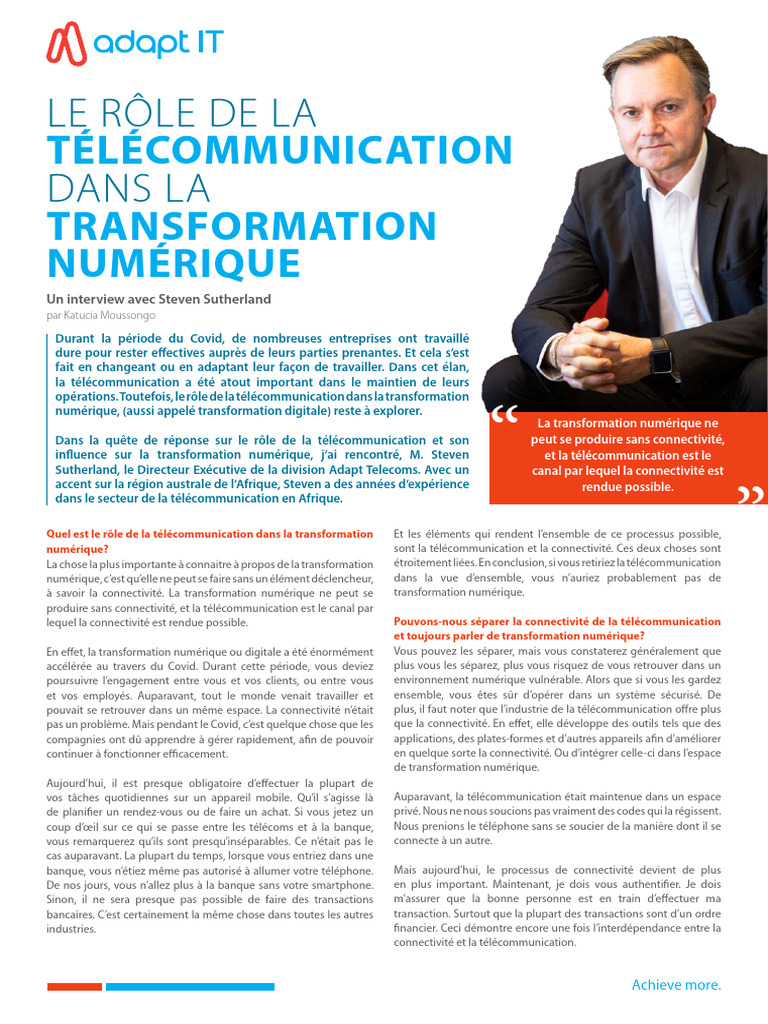 adapt IT

LE RÔLE DE LA TÉLÉCOMMUNICATION DANS LA TRANSFORMATION NUMÉRIQUE

Un interview avec Steven Sutherland
par Katucia Moussongo

Durant la période du Covid, de nombreuses entreprises ont travaillé dure pour rester effectives auprès de leurs parties prenantes. Et cela s'est fait en changeant ou en adaptant leur façon de travailler. Dans cet élan, la télécommunication a été atout important dans le maintien de leurs opérations. Toutefois, le rôle de la télécommunication dans la transformation numérique, (aussi appelé transformation digitale) reste à explorer.

Dans la quête de réponse sur le rôle de la télécommunication et son influence sur la transformation numérique, j'ai rencontré, M. Steven Sutherland, le Directeur Exécutive de la division Adapt Telecoms. Avec un accent sur la région australe de l'Afrique, Steven a des années d'expérience dans le secteur de la télécommunication en Afrique.

“ La transformation numérique ne peut se produire sans connectivité, et la télécommunication est le canal par lequel la connectivité est rendue possible. ”

Quel est le rôle de la télécommunication dans la transformation numérique?
La chose la plus importante à connaitre à propos de la transformation numérique, c'est qu'elle ne peut se faire sans un élément déclencheur, à savoir la connectivité. La transformation numérique ne peut se produire sans connectivité, et la télécommunication est le canal par lequel la connectivité est rendue possible.

En effet, la transformation numérique ou digitale a été énormément accélérée au travers du Covid. Durant cette période, vous deviez poursuivre l'engagement entre vous et vos clients, ou entre vous et vos employés. Auparavant, tout le monde venait travailler et pouvait se retrouver dans un même espace. La connectivité n'était pas un problème. Mais pendant le Covid, c'est quelque chose que les compagnies ont dû apprendre à gérer rapidement, afin de pouvoir continuer à fonctionner efficacement.

Aujourd'hui, il est presque obligatoire d'effectuer la plupart de vos tâches quotidiennes sur un appareil mobile. Qu'il s'agisse là de planifier un rendez-vous ou de faire un achat. Si vous jetez un coup d'œil sur ce qui se passe entre les télécoms et à la banque, vous remarquerez qu'ils sont presqu'inséparables. Ce n'était pas le cas auparavant. La plupart du temps, lorsque vous entriez dans une banque, vous n'étiez même pas autorisé à allumer votre téléphone. De nos jours, vous n'allez plus à la banque sans votre smartphone. Sinon, il ne sera presque pas possible de faire des transactions bancaires. C'est certainement la même chose dans toutes les autres industries.

Et les éléments qui rendent l'ensemble de ce processus possible, sont la télécommunication et la connectivité. Ces deux choses sont étroitement liées. En conclusion, si vous retiriez la télécommunication dans la vue d'ensemble, vous n'auriez probablement pas de transformation numérique.

Pouvons-nous séparer la connectivité de la télécommunication et toujours parler de transformation numérique?
Vous pouvez les séparer, mais vous constaterez généralement que plus vous les séparez, plus vous risquez de vous retrouver dans un environnement numérique vulnérable. Alors que si vous les gardez ensemble, vous êtes sûr d'opérer dans un système sécurisé. De plus, il faut noter que l'industrie de la télécommunication offre plus que la connectivité. En effet, elle développe des outils tels que des applications, des plates-formes et d'autres appareils afin d'améliorer en quelque sorte la connectivité. Ou d'intégrer celle-ci dans l'espace de transformation numérique.

Auparavant, la télécommunication était maintenue dans un espace privé. Nous ne nous soucions pas vraiment des codes qui la régissent. Nous prenions le téléphone sans se soucier de la manière dont il se connecte à un autre.

Mais aujourd'hui, le processus de connectivité devient de plus en plus important. Maintenant, je dois vous authentifier. Je dois m'assurer que la bonne personne est en train d'effectuer ma transaction. Surtout que la plupart des transactions sont d'un ordre financier. Ceci démontre encore une fois l'interdépendance entre la connectivité et la télécommunication.

Achieve more.